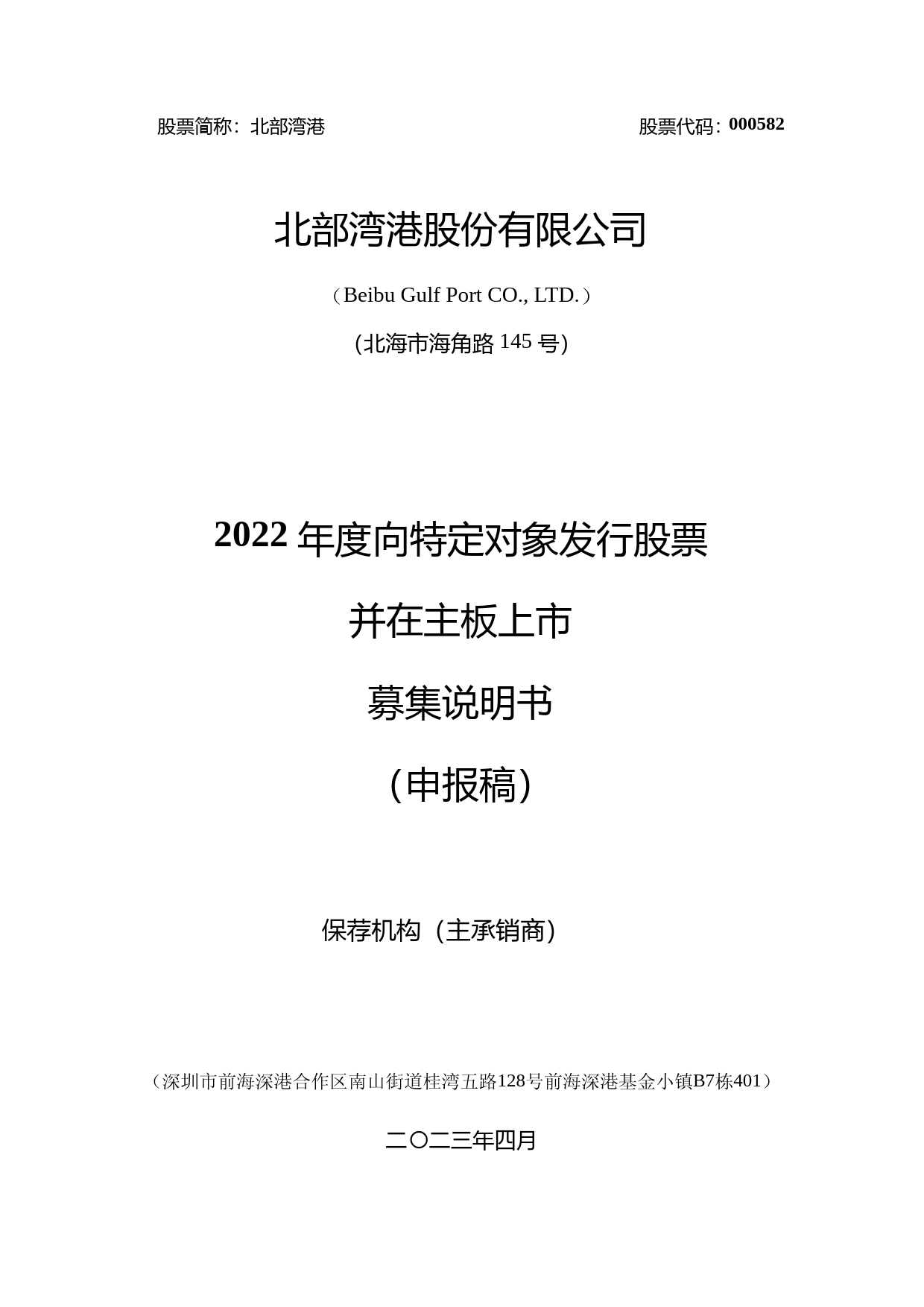 股票简称：北部湾港 股票代码：000582

北部湾港股份有限公司

（Beibu Gulf Port CO., LTD.）

(北海市海角路145号)

2022年度向特定对象发行股票

并在主板上市

募集说明书

（申报稿）

保荐机构（主承销商）

（深圳市前海深港合作区南山街道桂湾五路128号前海深港基金小镇B7栋401）

二〇二三年四月